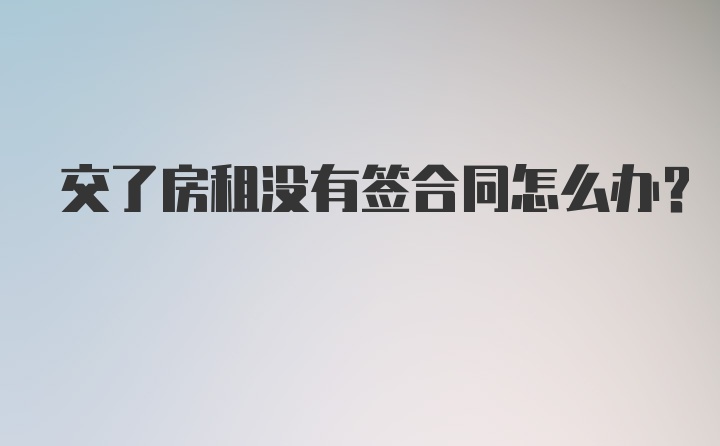 交了房租没有签合同怎么办?